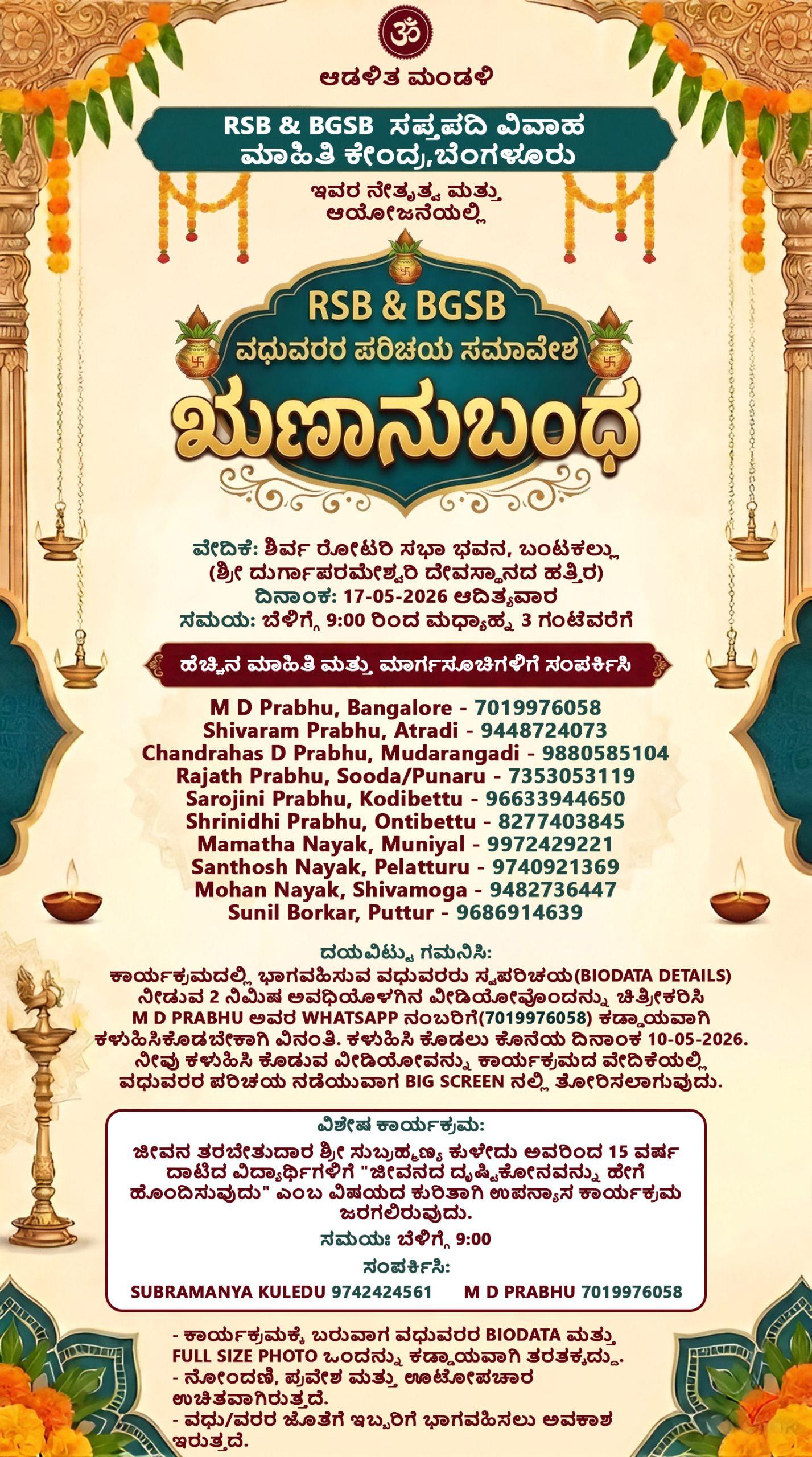 ॐ

ಆಡಳಿತ ಮಂಡಳಿ

RSB & BGSB ಸಪ್ತಪದಿ ವಿವಾಹ ಮಾಹಿತಿ ಕೇಂದ್ರ,ಬೆಂಗಳೂರು

ಇವರ ನೇತೃತ್ವ ಮತ್ತು ಆಯೋಜನೆಯಲ್ಲಿ

RSB & BGSB
ವಧುವರರ ಪರಿಚಯ ಸಮಾವೇಶ
ಋಣಾನುಬಂಧ

ವೇದಿಕೆ: ಶಿರ್ವ ರೋಟರಿ ಸಭಾ ಭವನ, ಬಂಟಕಲ್ಲು
(ಶ್ರೀ ದುರ್ಗಾಪರಮೇಶ್ವರಿ ದೇವಸ್ಥಾನದ ಹತ್ತಿರ)
ದಿನಾಂಕ: 17-05-2026 ಆದಿತ್ಯವಾರ
ಸಮಯ: ಬೆಳಿಗ್ಗೆ 9:00 ರಿಂದ ಮಧ್ಯಾಹ್ನ 3 ಗಂಟೆವರೆಗೆ

ಹೆಚ್ಚಿನ ಮಾಹಿತಿ ಮತ್ತು ಮಾರ್ಗಸೂಚಿಗಳಿಗೆ ಸಂಪರ್ಕಿಸಿ

M D Prabhu, Bangalore - 7019976058
Shivaram Prabhu, Atradi - 9448724073
Chandrahas D Prabhu, Mudarangadi - 9880585104
Rajath Prabhu, Sooda/Punaru - 7353053119
Sarojini Prabhu, Kodibettu - 96633944650
Shrinidhi Prabhu, Ontibettu - 8277403845
Mamatha Nayak, Muniyal - 9972429221
Santhosh Nayak, Pelatturu - 9740921369
Mohan Nayak, Shivamoga - 9482736447
Sunil Borkar, Puttur - 9686914639

ದಯವಿಟ್ಟು ಗಮನಿಸಿ:
ಕಾರ್ಯಕ್ರಮದಲ್ಲಿ ಭಾಗವಹಿಸುವ ವಧುವರರು ಸ್ವಪರಿಚಯ(BIODATA DETAILS) ನೀಡುವ 2 ನಿಮಿಷ ಅವಧಿಯೊಳಗಿನ ವೀಡಿಯೋವೊಂದನ್ನು ಚಿತ್ರೀಕರಿಸಿ M D PRABHU ಅವರ WHATSAPP ನಂಬರಿಗೆ(7019976058) ಕಡ್ಡಾಯವಾಗಿ ಕಳುಹಿಸಿಕೊಡಬೇಕಾಗಿ ವಿನಂತಿ. ಕಳುಹಿಸಿ ಕೊಡಲು ಕೊನೆಯ ದಿನಾಂಕ 10-05-2026. ನೀವು ಕಳುಹಿಸಿ ಕೊಡುವ ವೀಡಿಯೋವನ್ನು ಕಾರ್ಯಕ್ರಮದ ವೇದಿಕೆಯಲ್ಲಿ ವಧುವರರ ಪರಿಚಯ ನಡೆಯುವಾಗ BIG SCREEN ನಲ್ಲಿ ತೋರಿಸಲಾಗುವುದು.

ವಿಶೇಷ ಕಾರ್ಯಕ್ರಮ:
ಜೀವನ ತರಬೇತುದಾರ ಶ್ರೀ ಸುಬ್ರಹ್ಮಣ್ಯ ಕುಳೇದು ಅವರಿಂದ 15 ವರ್ಷ ದಾಟಿದ ವಿದ್ಯಾರ್ಥಿಗಳಿಗೆ "ಜೀವನದ ದೃಷ್ಟಿಕೋನವನ್ನು ಹೇಗೆ ಹೊಂದಿಸುವುದು" ಎಂಬ ವಿಷಯದ ಕುರಿತಾಗಿ ಉಪನ್ಯಾಸ ಕಾರ್ಯಕ್ರಮ ಜರಗಲಿರುವುದು.
ಸಮಯಃ ಬೆಳಿಗ್ಗೆ 9:00
ಸಂಪರ್ಕಿಸಿ:
SUBRAMANYA KULEDU 9742424561 M D PRABHU 7019976058

- ಕಾರ್ಯಕ್ರಮಕ್ಕೆ ಬರುವಾಗ ವಧುವರರ BIODATA ಮತ್ತು FULL SIZE PHOTO ಒಂದನ್ನು ಕಡ್ಡಾಯವಾಗಿ ತರತಕ್ಕದ್ದು.
- ನೋಂದಣಿ, ಪ್ರವೇಶ ಮತ್ತು ಊಟೋಪಚಾರ ಉಚಿತವಾಗಿರುತ್ತದೆ.
- ವಧು/ವರರ ಜೊತೆಗೆ ಇಬ್ಬರಿಗೆ ಭಾಗವಹಿಸಲು ಅವಕಾಶ ಇರುತ್ತದೆ.